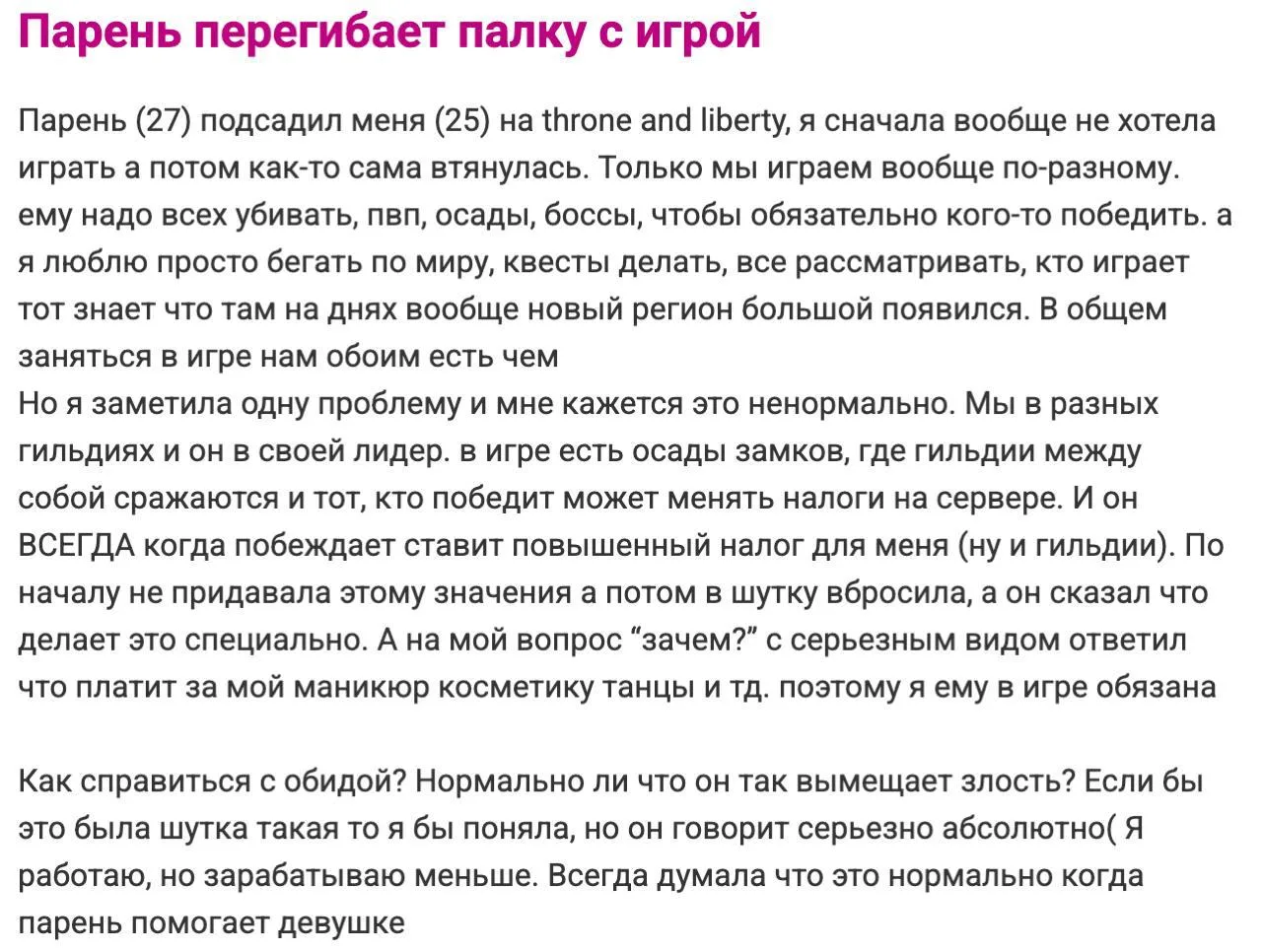 Парень перегибает палку с игрой

Парень (27) подсадил меня (25) на throne and liberty, я сначала вообще не хотела играть а потом как-то сама втянулась. Только мы играем вообще по-разному. ему надо всех убивать, пвп, осады, боссы, чтобы обязательно кого-то победить. а я люблю просто бегать по миру, квесты делать, все рассматривать, кто играет тот знает что там на днях вообще новый регион большой появился. В общем заняться в игре нам обоим есть чем
Но я заметила одну проблему и мне кажется это ненормально. Мы в разных гильдиях и он в своей лидер. в игре есть осады замков, где гильдии между собой сражаются и тот, кто победит может менять налоги на сервере. И он ВСЕГДА когда побеждает ставит повышенный налог для меня (ну и гильдии). По началу не придавала этому значения а потом в шутку вбросила, а он сказал что делает это специально. А на мой вопрос “зачем?” с серьезным видом ответил что платит за мой маникюр косметику танцы и тд. поэтому я ему в игре обязана

Как справиться с обидой? Нормально ли что он так вымещает злость? Если бы это была шутка такая то я бы поняла, но он говорит серьезно абсолютно( Я работаю, но зарабатываю меньше. Всегда думала что это нормально когда парень помогает девушке